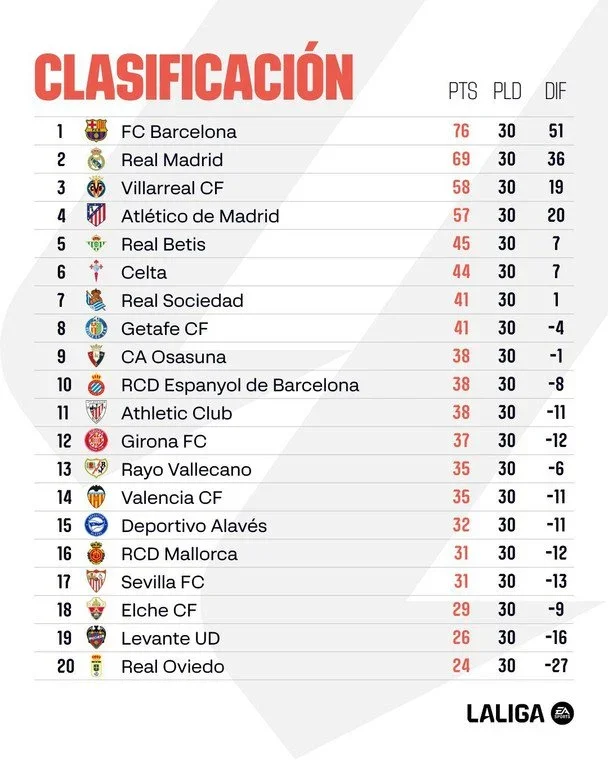 CLASIFICACIÓN

|  |  | PTS | PLD | DIF |
|---|---|---|---|---|
| 1 | FC Barcelona | 76 | 30 | 51 |
| 2 | Real Madrid | 69 | 30 | 36 |
| 3 | Villarreal CF | 58 | 30 | 19 |
| 4 | Atlético de Madrid | 57 | 30 | 20 |
| 5 | Real Betis | 45 | 30 | 7 |
| 6 | Celta | 44 | 30 | 7 |
| 7 | Real Sociedad | 41 | 30 | 1 |
| 8 | Getafe CF | 41 | 30 | -4 |
| 9 | CA Osasuna | 38 | 30 | -1 |
| 10 | RCD Espanyol de Barcelona | 38 | 30 | -8 |
| 11 | Athletic Club | 38 | 30 | -11 |
| 12 | Girona FC | 37 | 30 | -12 |
| 13 | Rayo Vallecano | 35 | 30 | -6 |
| 14 | Valencia CF | 35 | 30 | -11 |
| 15 | Deportivo Alavés | 32 | 30 | -11 |
| 16 | RCD Mallorca | 31 | 30 | -12 |
| 17 | Sevilla FC | 31 | 30 | -13 |
| 18 | Elche CF | 29 | 30 | -9 |
| 19 | Levante UD | 26 | 30 | -16 |
| 20 | Real Oviedo | 24 | 30 | -27 |

LALIGA EA SPORTS